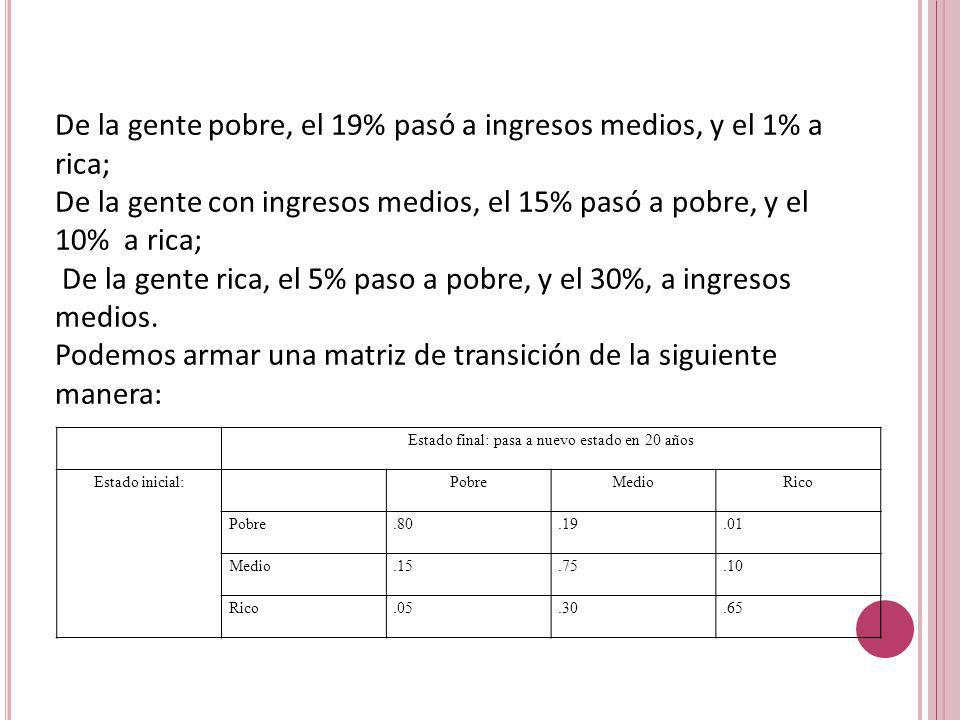 De la gente pobre, el 19% pasó a ingresos medios, y el 1% a rica;
De la gente con ingresos medios, el 15% pasó a pobre, y el 10% a rica;
De la gente rica, el 5% paso a pobre, y el 30%, a ingresos medios.
Podemos armar una matriz de transición de la siguiente manera:

| | Estado final: pasa a nuevo estado en 20 años | | | |
|---|---|---|---|---|
| Estado inicial: | | Pobre | Medio | Rico |
| | Pobre | .80 | .19 | .01 |
| | Medio | .15 | .75 | .10 |
| | Rico | .05 | .30 | .65 |